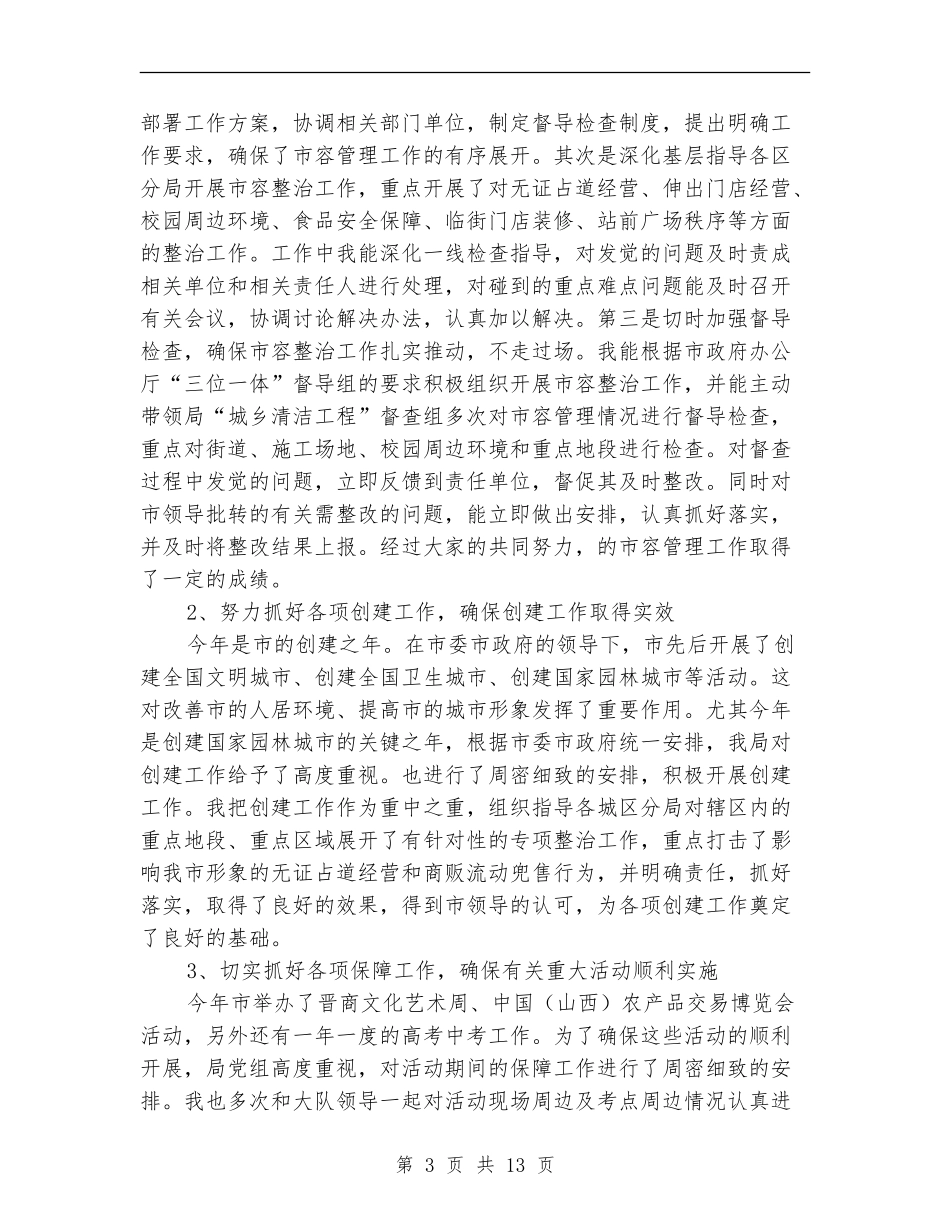 部署工作方案，协调相关部门单位，制定督导检查制度，提出明确工作要求，确保了市容管理工作的有序展开。其次是深化基层指导各区分局开展市容整治工作，重点开展了对无证占道经营、伸出门店经营、校园周边环境、食品安全保障、临街门店装修、站前广场秩序等方面的整治工作。工作中我能深化一线检查指导，对发觉的问题及时责成相关单位和相关责任人进行处理，对碰到的重点难点问题能及时召开有关会议，协调讨论解决办法，认真加以解决。第三是切时加强督导检查，确保市容整治工作扎实推动，不走过场。我能根据市政府办公厅“三位一体”督导组的要求积极组织开展市容整治工作，并能主动带领局“城乡清洁工程”督查组多次对市容管理情况进行督导检查，重点对街道、施工场地、校园周边环境和重点地段进行检查。对督查过程中发觉的问题，立即反馈到责任单位，督促其及时整改。同时对市领导批转的有关需整改的问题，能立即做出安排，认真抓好落实，并及时将整改结果上报。经过大家的共同努力，的市容管理工作取得了一定的成绩。

2、努力抓好各项创建工作，确保创建工作取得实效

今年是市的创建之年。在市委市政府的领导下，市先后开展了创建全国文明城市、创建全国卫生城市、创建国家园林城市等活动。这对改善市的人居环境、提高市的城市形象发挥了重要作用。尤其今年是创建国家园林城市的关键之年，根据市委市政府统一安排，我局对创建工作给予了高度重视。也进行了周密细致的安排，积极开展创建工作。我把创建工作作为重中之重，组织指导各城区分局对辖区内的重点地段、重点区域展开了有针对性的专项整治工作，重点打击了影响我市形象的无证占道经营和商贩流动兜售行为，并明确责任，抓好落实，取得了良好的效果，得到市领导的认可，为各项创建工作奠定了良好的基础。

3、切实抓好各项保障工作，确保有关重大活动顺利实施

今年市举办了晋商文化艺术周、中国（山西）农产品交易博览会活动，另外还有一年一度的高考中考工作。为了确保这些活动的顺利开展，局党组高度重视，对活动期间的保障工作进行了周密细致的安排。我也多次和大队领导一起对活动现场周边及考点周边情况认真进

第 3 页 共 13 页